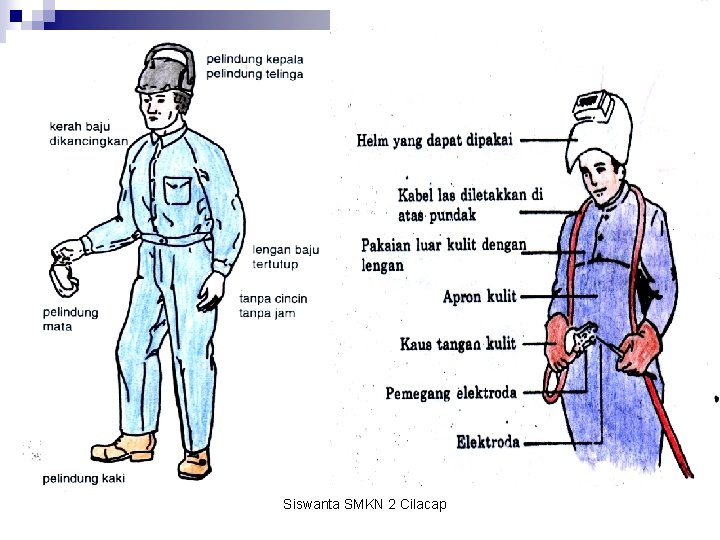 pelindung kepala
pelindung telinga

kerah baju dikancingkan

lengan baju tertutup

tanpa cincin
tanpa jam

pelindung mata

pelindung kaki

Helm yang dapat dipakai

Kabel las diletakkan di atas pundak

Pakaian luar kulit dengan lengan

Apron kulit

Kaus tangan kulit

Pemegang elektroda

Elektroda

Siswanta SMKN 2 Cilacap